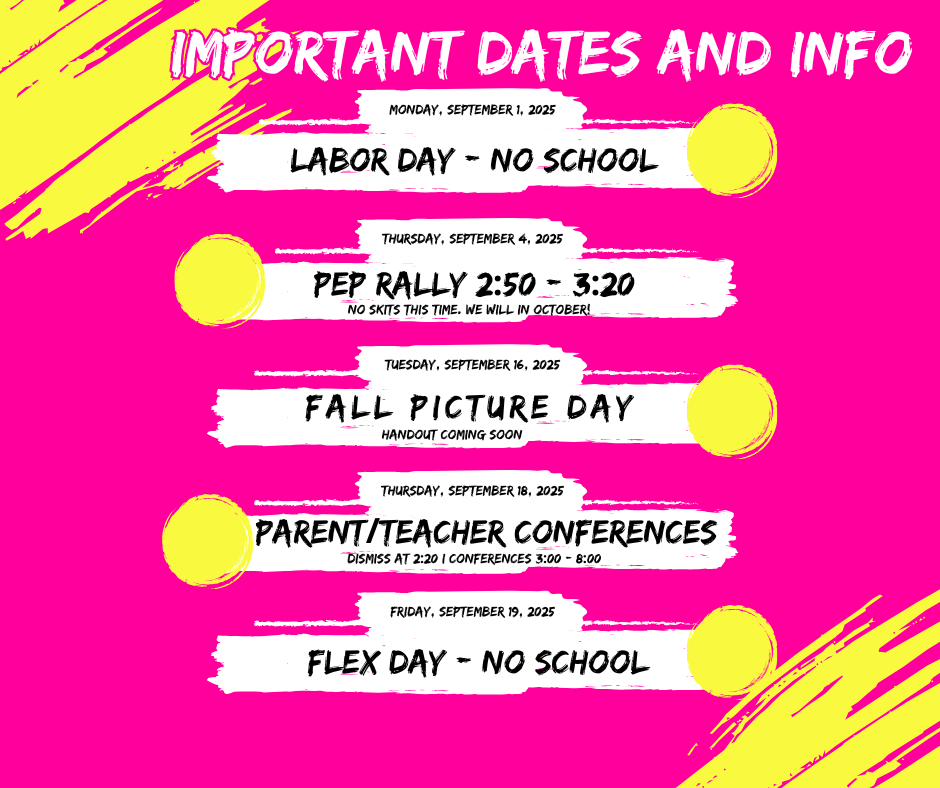 IMPORTANT DATES AND INFO

MONDAY, SEPTEMBER 1, 2025

LABOR DAY - NO SCHOOL

THURSDAY, SEPTEMBER 4, 2025

PEP RALLY 2:50 - 3:20

NO SKITS THIS TIME. WE WILL IN OCTOBER!

TUESDAY, SEPTEMBER 16, 2025

FALL PICTURE DAY

HANDOUT COMING SOON

THURSDAY, SEPTEMBER 18, 2025

PARENT/TEACHER CONFERENCES

DISMISS AT 2:20 | CONFERENCES 3:00 - 8:00

FRIDAY, SEPTEMBER 19, 2025

FLEX DAY - NO SCHOOL